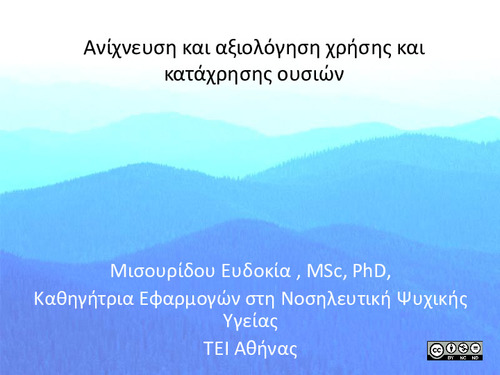 Ανίχνευση και αξιολόγηση χρήσης και κατάχρησης ουσιών

Μισουρίδου Ευδοκία , MSc, PhD,
Καθηγήτρια Εφαρμογών στη Νοσηλευτική Ψυχικής Υγείας
ΤΕΙ Αθήνας

cc BY NC ND